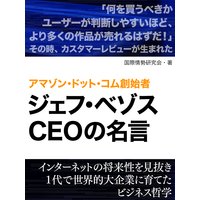 「何を買うべきか
ユーザーが判断しやすいほど、
より多くの作品が売れるはずだ！」
その時、カスタマーレビューが生まれた

国際情勢研究会・著

アマゾン・ドット・コム創始者
ジェフ・ベゾス
CEOの名言

インターネットの将来性を見抜き
1代で世界的大企業に育てた
ビジネス哲学